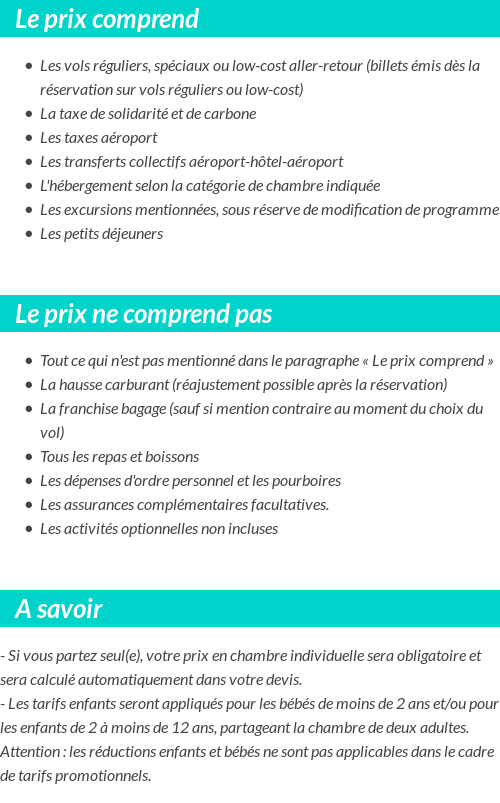 Le prix comprend

- Les vols réguliers, spéciaux ou low-cost aller-retour (billets émis dès la réservation sur vols réguliers ou low-cost)
- La taxe de solidarité et de carbone
- Les taxes aéroport
- Les transferts collectifs aéroport-hôtel-aéroport
- L'hébergement selon la catégorie de chambre indiquée
- Les excursions mentionnées, sous réserve de modification de programme
- Les petits déjeuners

Le prix ne comprend pas

- Tout ce qui n'est pas mentionné dans le paragraphe « Le prix comprend »
- La hausse carburant (réajustement possible après la réservation)
- La franchise bagage (sauf si mention contraire au moment du choix du vol)
- Tous les repas et boissons
- Les dépenses d'ordre personnel et les pourboires
- Les assurances complémentaires facultatives.
- Les activités optionnelles non incluses

A savoir

- Si vous partez seul(e), votre prix en chambre individuelle sera obligatoire et sera calculé automatiquement dans votre devis.
- Les tarifs enfants seront appliqués pour les bébés de moins de 2 ans et/ou pour les enfants de 2 à moins de 12 ans, partageant la chambre de deux adultes. Attention : les réductions enfants et bébés ne sont pas applicables dans le cadre de tarifs promotionnels.